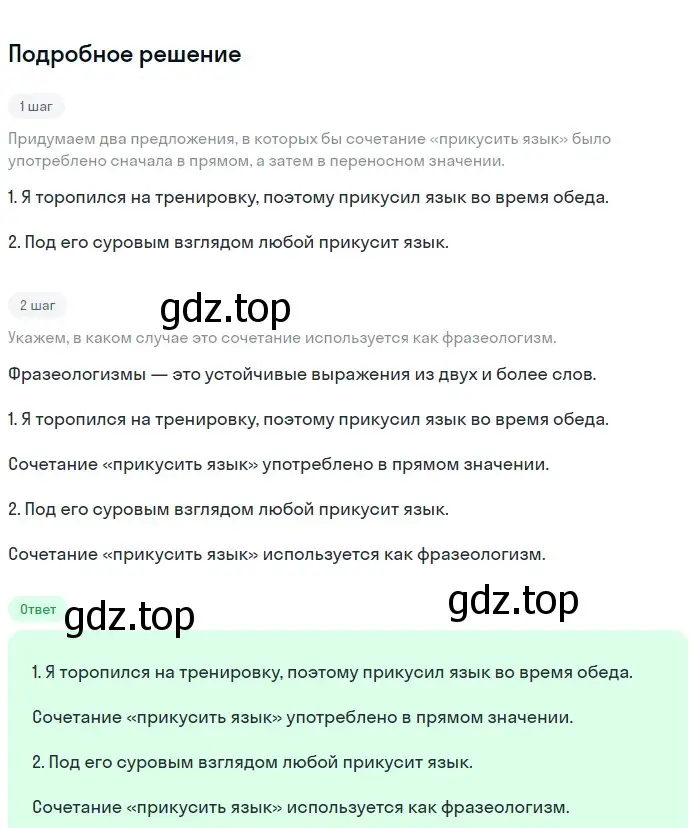 Подробное решение

1 шаг

Придумаем два предложения, в которых бы сочетание «прикусить язык» было употреблено сначала в прямом, а затем в переносном значении.

1. Я торопился на тренировку, поэтому прикусил язык во время обеда.

2. Под его суровым взглядом любой прикусит язык.

2 шаг

gdz.top

Укажем, в каком случае это сочетание используется как фразеологизм.

Фразеологизмы — это устойчивые выражения из двух и более слов.

1. Я торопился на тренировку, поэтому прикусил язык во время обеда.

Сочетание «прикусить язык» употреблено в прямом значении.

2. Под его суровым взглядом любой прикусит язык.

Сочетание «прикусить язык» используется как фразеологизм.

Ответ

gdz.top

gdz.top

1. Я торопился на тренировку, поэтому прикусил язык во время обеда.

Сочетание «прикусить язык» употреблено в прямом значении.

2. Под его суровым взглядом любой прикусит язык.

Сочетание «прикусить язык» используется как фразеологизм.